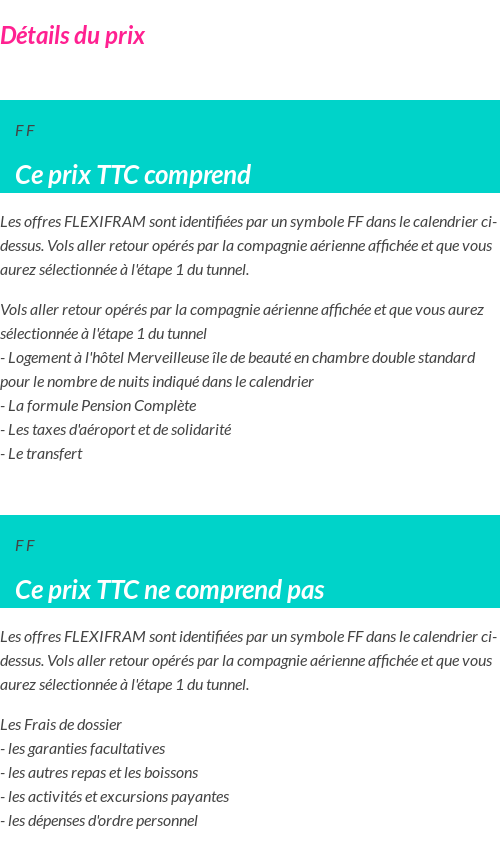 Détails du prix

F F

Ce prix TTC comprend

Les offres FLEXIFRAM sont identifiées par un symbole FF dans le calendrier ci-dessus. Vols aller retour opérés par la compagnie aérienne affichée et que vous aurez sélectionnée à l'étape 1 du tunnel.

Vols aller retour opérés par la compagnie aérienne affichée et que vous aurez sélectionnée à l'étape 1 du tunnel
- Logement à l'hôtel Merveilleuse île de beauté en chambre double standard pour le nombre de nuits indiqué dans le calendrier
- La formule Pension Complète
- Les taxes d'aéroport et de solidarité
- Le transfert

F F

Ce prix TTC ne comprend pas

Les offres FLEXIFRAM sont identifiées par un symbole FF dans le calendrier ci-dessus. Vols aller retour opérés par la compagnie aérienne affichée et que vous aurez sélectionnée à l'étape 1 du tunnel.

Les Frais de dossier
- les garanties facultatives
- les autres repas et les boissons
- les activités et excursions payantes
- les dépenses d'ordre personnel